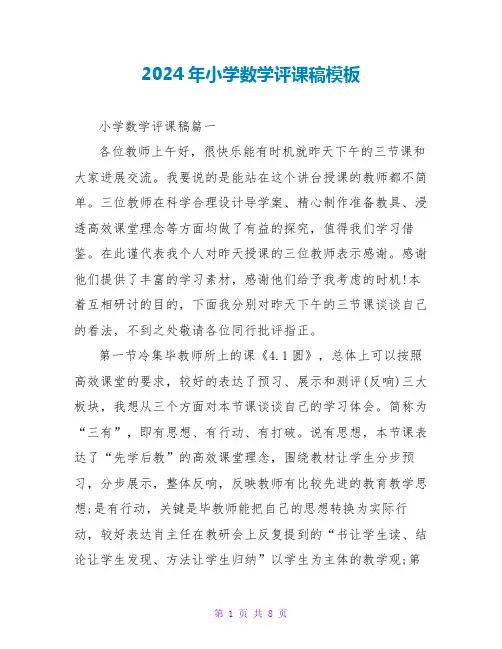 2024年小学数学评课稿模板

小学数学评课稿篇一

各位教师上午好，很快乐能有时机就昨天下午的三节课和大家进展交流。我要说的是能站在这个讲台授课的教师都不简单。三位教师在科学合理设计导学案、精心制作准备教具、浸透高效课堂理念等方面均做了有益的探究，值得我们学习借鉴。在此谨代表我个人对昨天授课的三位教师表示感谢。感谢他们提供了丰富的学习素材，感谢他们给予我考虑的时机!本着互相研讨的目的，下面我分别对昨天下午的三节课谈谈自己的看法，不到之处敬请各位同行批评指正。

第一节冷集毕教师所上的课《4.1圆》，总体上可以按照高效课堂的要求，较好的表达了预习、展示和测评(反响)三大板块，我想从三个方面对本节课谈谈自己的学习体会。简称为“三有”，即有思想、有行动、有打破。说有思想，本节课表达了“先学后教”的高效课堂理念，围绕教材让学生分步预习，分步展示，整体反响，反映教师有比较先进的教育教学思想;是有行动，关键是毕教师能把自己的思想转换为实际行动，较好表达肖主任在教研会上反复提到的“书让学生读、结论让学生发现、方法让学生归纳”以学生为主体的教学观;第

第 1 页 共 8 页